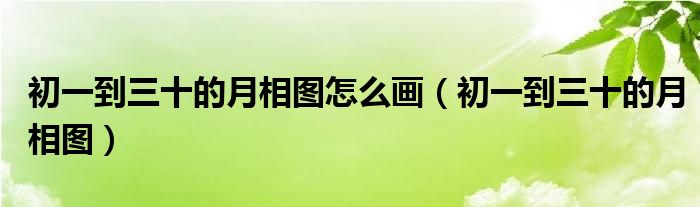 初一到三十的月相图怎么画（初一到三十的月相图）